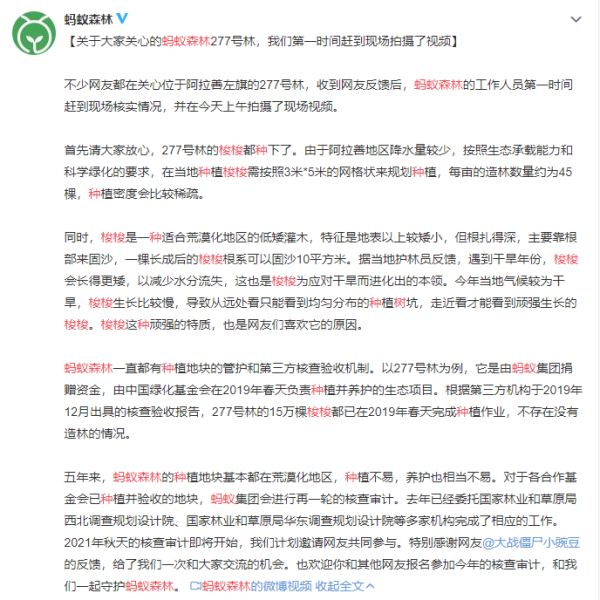 蚂蚁森林

【关于大家关心的蚂蚁森林277号林，我们第一时间赶到现场拍摄了视频】

不少网友都在关心位于阿拉善左旗的277号林，收到网友反馈后，蚂蚁森林的工作人员第一时间赶到现场核实情况，并在今天上午拍摄了现场视频。

首先请大家放心，277号林的梭梭都种下了。由于阿拉善地区降水量较少，按照生态承载能力和科学绿化的要求，在当地种植梭梭需按照3米*5米的网格状来规划种植，每亩的造林数量约为45棵，种植密度会比较稀疏。

同时，梭梭是一种适合荒漠化地区的低矮灌木，特征是地表以上较矮小，但根扎得深，主要靠根部来固沙，一棵长成后的梭梭根系可以固沙10平方米。据当地护林员反馈，遇到干旱年份，梭梭会长得更矮，以减少水分流失，这也是梭梭为应对干旱而进化出的本领。今年当地气候较为干旱，梭梭生长比较慢，导致从远处看只能看到均匀分布的种植树坑，走近看才能看到顽强生长的梭梭。梭梭这种顽强的特质，也是网友们喜欢它的原因。

蚂蚁森林一直都有种植地块的管护和第三方核查验收机制。以277号林为例，它是由蚂蚁集团捐赠资金，由中国绿化基金会在2019年春天负责种植并养护的生态项目。根据第三方机构于2019年12月出具的核查验收报告，277号林的15万棵梭梭都已在2019年春天完成种植作业，不存在没有造林的情况。

五年来，蚂蚁森林的种植地块基本都在荒漠化地区，种植不易，养护也相当不易。对于各合作基金会已种植并验收的地块，蚂蚁集团会进行再一轮的核查审计。去年已经委托国家林业和草原局西北调查规划设计院、国家林业和草原局华东调查规划设计院等多家机构完成了相应的工作。2021年秋天的核查审计即将开始，我们计划邀请网友共同参与。特别感谢网友@大战僵尸小豌豆的反馈，给了我们一次和大家交流的机会。也欢迎你和其他网友报名参加今年的核查审计，和我们一起守护蚂蚁森林。 蚂蚁森林的微博视频 收起全文